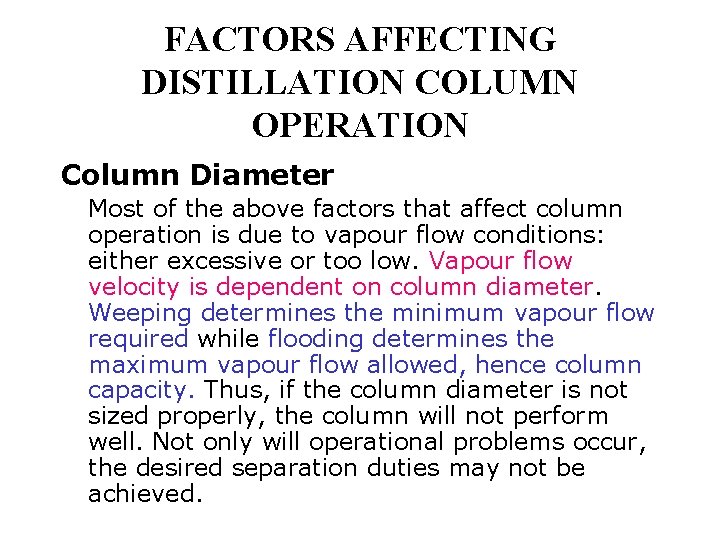 FACTORS AFFECTING DISTILLATION COLUMN OPERATION

Column Diameter

Most of the above factors that affect column operation is due to vapour flow conditions: either excessive or too low. Vapour flow velocity is dependent on column diameter. Weeping determines the minimum vapour flow required while flooding determines the maximum vapour flow allowed, hence column capacity. Thus, if the column diameter is not sized properly, the column will not perform well. Not only will operational problems occur, the desired separation duties may not be achieved.